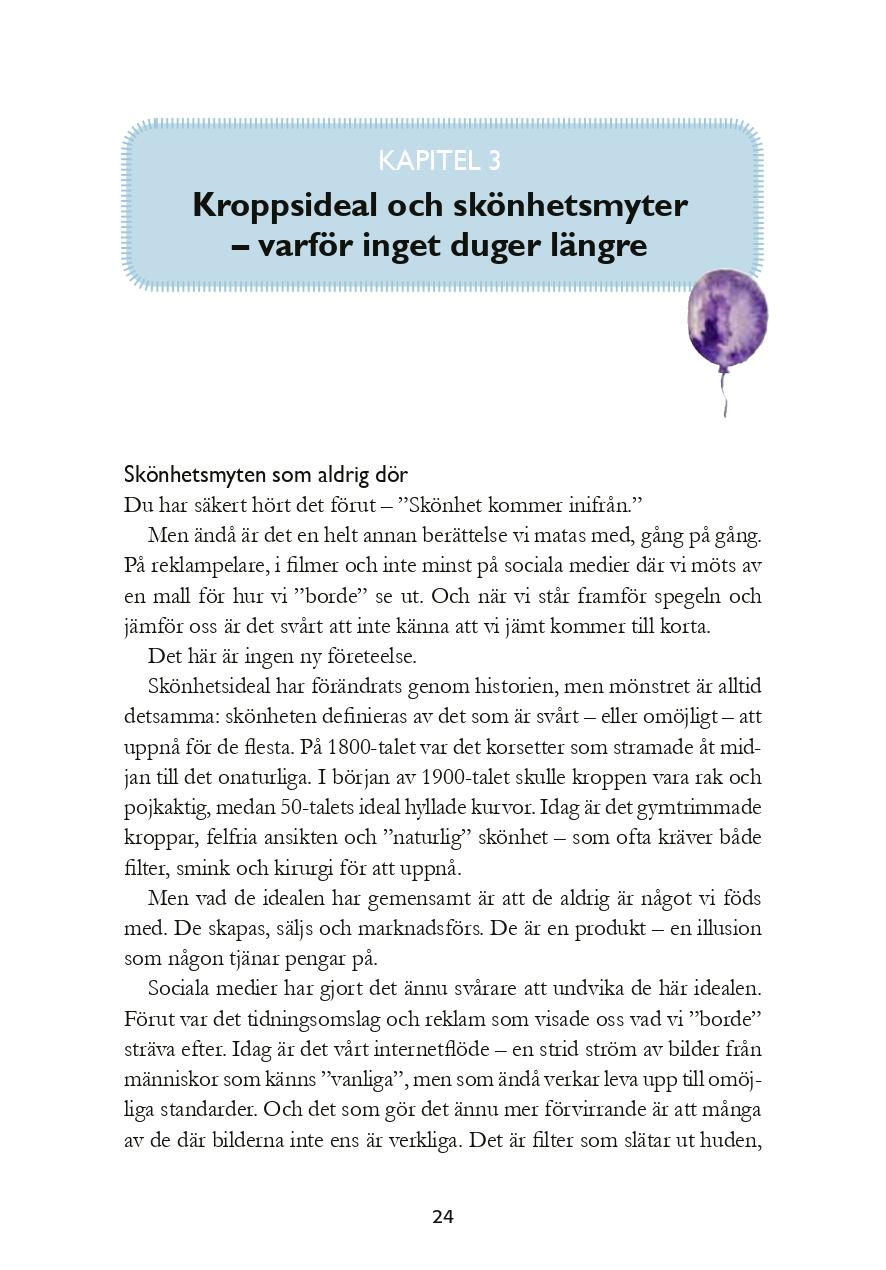 KAPITEL 3

Kroppsideal och skönhetsmyter – varför inget duger längre

Skönhetsmyten som aldrig dör

Du har säkert hört det förut – ”Skönhet kommer inifrån.”

Men ändå är det en helt annan berättelse vi matas med, gång på gång. På reklampelare, i filmer och inte minst på sociala medier där vi möts av en mall för hur vi ”borde” se ut. Och när vi står framför spegeln och jämför oss är det svårt att inte känna att vi jämt kommer till korta.

Det här är ingen ny företeelse.

Skönhetsideal har förändrats genom historien, men mönstret är alltid detsamma: skönheten definieras av det som är svårt – eller omöjligt – att uppnå för de flesta. På 1800-talet var det korsetter som stramade åt midjan till det onaturliga. I början av 1900-talet skulle kroppen vara rak och pojkaktig, medan 50-talets ideal hyllade kurvor. Idag är det gymtrimmade kroppar, felfria ansikten och ”naturlig” skönhet – som ofta kräver både filter, smink och kirurgi för att uppnå.

Men vad de idealen har gemensamt är att de aldrig är något vi föds med. De skapas, säljs och marknadsförs. De är en produkt – en illusion som någon tjänar pengar på.

Sociala medier har gjort det ännu svårare att undvika de här idealen. Förut var det tidningsomslag och reklam som visade oss vad vi ”borde” sträva efter. Idag är det vårt internetflöde – en strid ström av bilder från människor som känns ”vanliga”, men som ändå verkar leva upp till omöjliga standarder. Och det som gör det ännu mer förvirrande är att många av de där bilderna inte ens är verkliga. Det är filter som slätar ut huden,

24